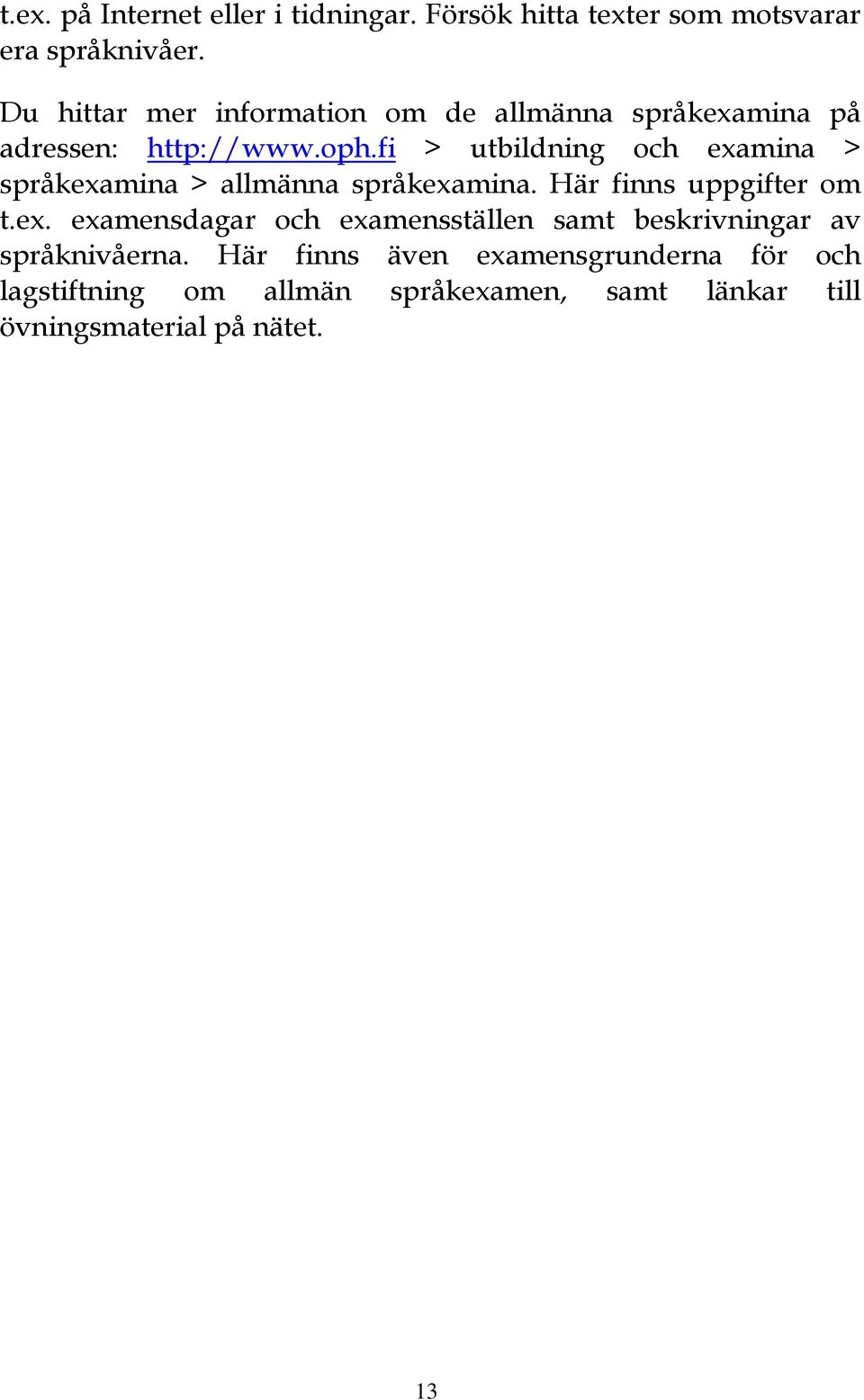 t.ex. på Internet eller i tidningar. Försök hitta texter som motsvarar era språknivåer.

Du hittar mer information om de allmänna språkexamina på adressen: http://www.oph.fi > utbildning och examina > språkexamina > allmänna språkexamina. Här finns uppgifter om t.ex. examensdagar och examensställen samt beskrivningar av språknivåerna. Här finns även examensgrunderna för och lagstiftning om allmän språkexamen, samt länkar till övningsmaterial på nätet.

13